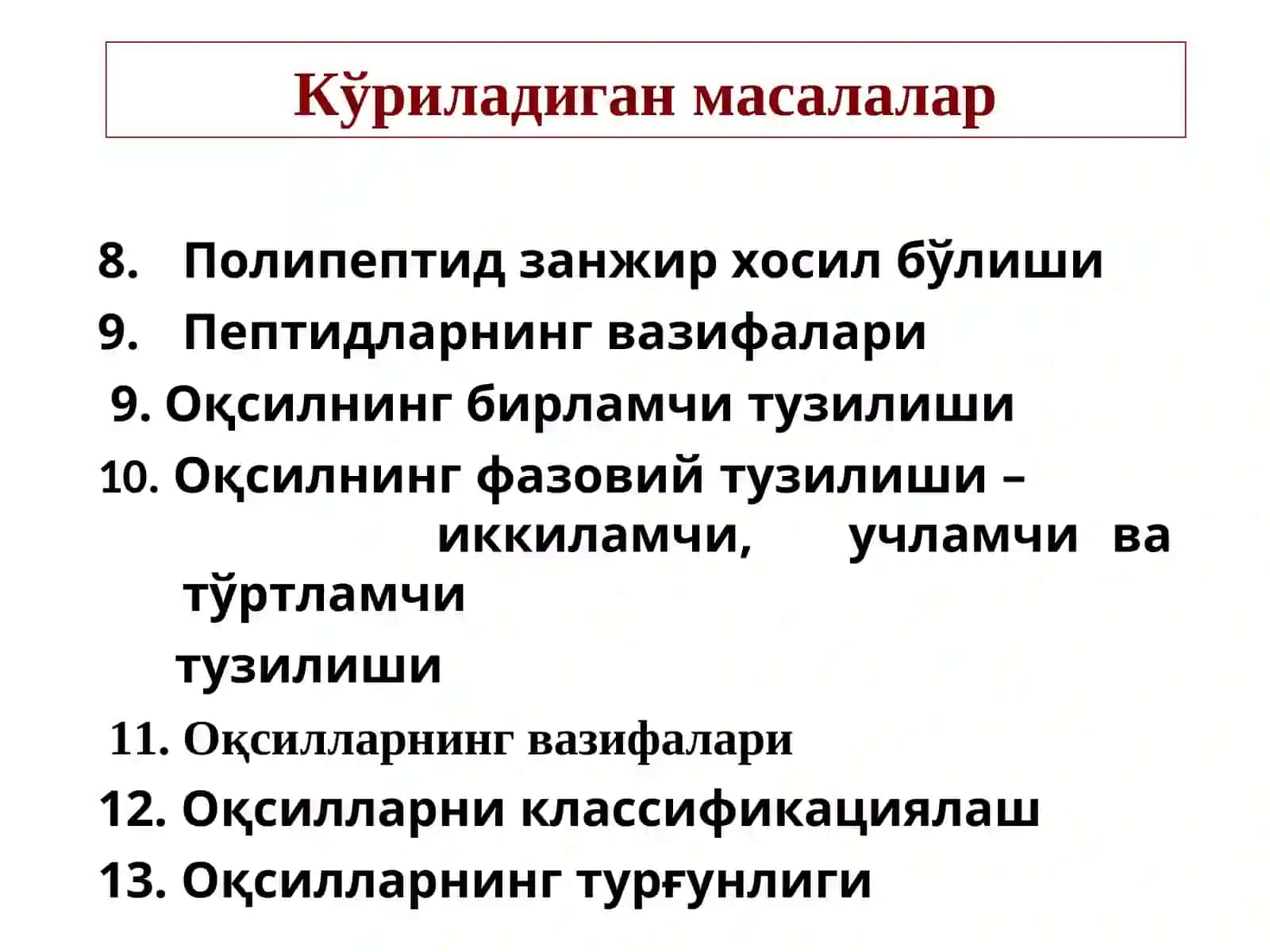 Кўриладиган масалалар

8. Полипептид занжир хосил бўлиши
9. Пептидларнинг вазифалари
9. Оқсилнинг бирламчи тузилиши
10. Оқсилнинг фазовий тузилиши – иккиламчи, учламчи ва тўртламчи
тузилиши
11. Оқсилларнинг вазифалари
12. Оқсилларни классификациялаш
13. Оқсилларнинг турғунлиги